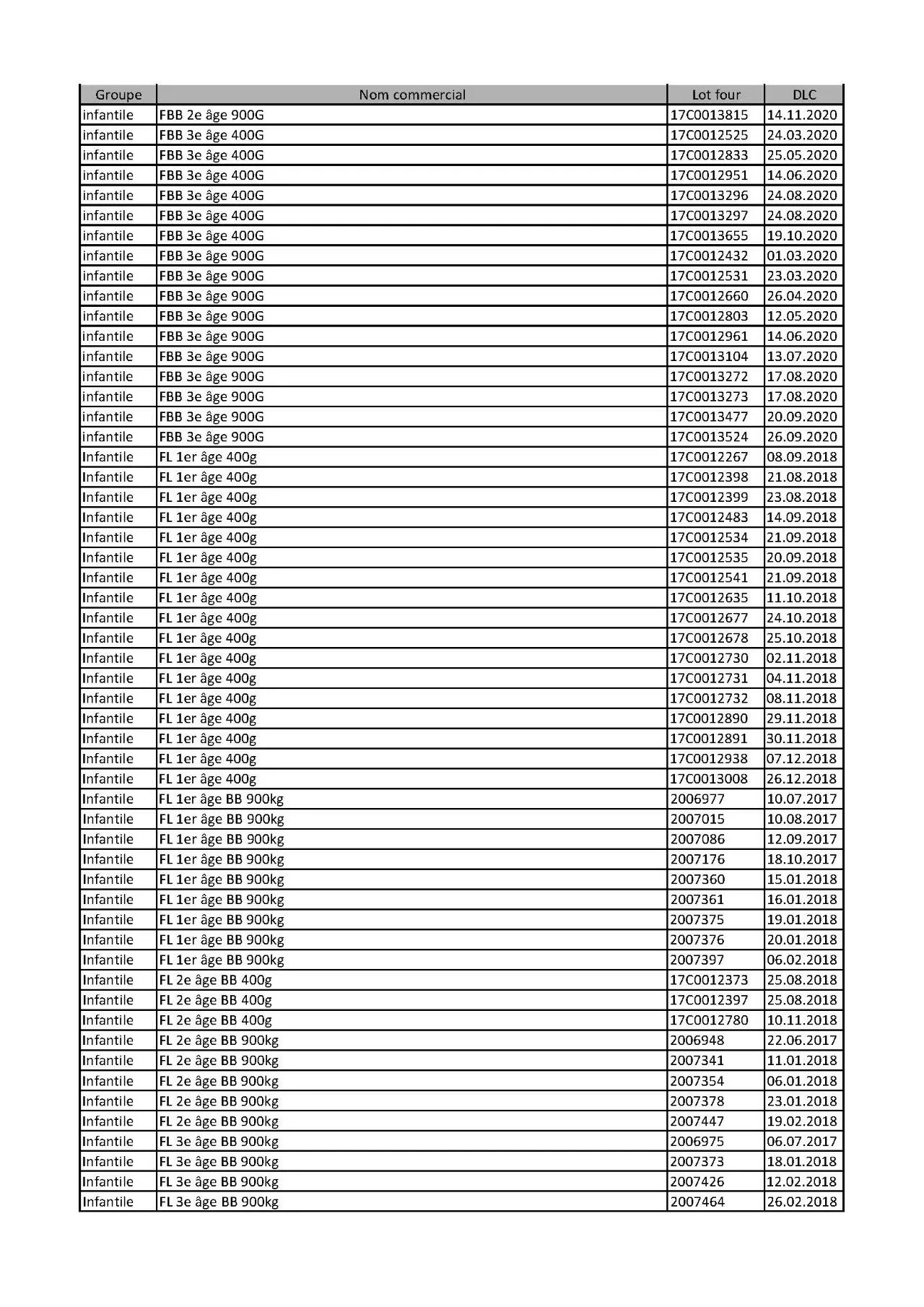 | Groupe | Nom commercial | Lot four | DLC |
|---|---|---|---|
| infantile | FBB 2e âge 900G | 17C0013815 | 14.11.2020 |
| infantile | FBB 3e âge 400G | 17C0012525 | 24.03.2020 |
| infantile | FBB 3e âge 400G | 17C0012833 | 25.05.2020 |
| infantile | FBB 3e âge 400G | 17C0012951 | 14.06.2020 |
| infantile | FBB 3e âge 400G | 17C0013296 | 24.08.2020 |
| infantile | FBB 3e âge 400G | 17C0013297 | 24.08.2020 |
| infantile | FBB 3e âge 400G | 17C0013655 | 19.10.2020 |
| infantile | FBB 3e âge 900G | 17C0012432 | 01.03.2020 |
| infantile | FBB 3e âge 900G | 17C0012531 | 23.03.2020 |
| infantile | FBB 3e âge 900G | 17C0012660 | 26.04.2020 |
| infantile | FBB 3e âge 900G | 17C0012803 | 12.05.2020 |
| infantile | FBB 3e âge 900G | 17C0012961 | 14.06.2020 |
| infantile | FBB 3e âge 900G | 17C0013104 | 13.07.2020 |
| infantile | FBB 3e âge 900G | 17C0013272 | 17.08.2020 |
| infantile | FBB 3e âge 900G | 17C0013273 | 17.08.2020 |
| infantile | FBB 3e âge 900G | 17C0013477 | 20.09.2020 |
| infantile | FBB 3e âge 900G | 17C0013524 | 26.09.2020 |
| Infantile | FL 1er âge 400g | 17C0012267 | 08.09.2018 |
| Infantile | FL 1er âge 400g | 17C0012398 | 21.08.2018 |
| Infantile | FL 1er âge 400g | 17C0012399 | 23.08.2018 |
| Infantile | FL 1er âge 400g | 17C0012483 | 14.09.2018 |
| Infantile | FL 1er âge 400g | 17C0012534 | 21.09.2018 |
| Infantile | FL 1er âge 400g | 17C0012535 | 20.09.2018 |
| Infantile | FL 1er âge 400g | 17C0012541 | 21.09.2018 |
| Infantile | FL 1er âge 400g | 17C0012635 | 11.10.2018 |
| Infantile | FL 1er âge 400g | 17C0012677 | 24.10.2018 |
| Infantile | FL 1er âge 400g | 17C0012678 | 25.10.2018 |
| Infantile | FL 1er âge 400g | 17C0012730 | 02.11.2018 |
| Infantile | FL 1er âge 400g | 17C0012731 | 04.11.2018 |
| Infantile | FL 1er âge 400g | 17C0012732 | 08.11.2018 |
| Infantile | FL 1er âge 400g | 17C0012890 | 29.11.2018 |
| Infantile | FL 1er âge 400g | 17C0012891 | 30.11.2018 |
| Infantile | FL 1er âge 400g | 17C0012938 | 07.12.2018 |
| Infantile | FL 1er âge 400g | 17C0013008 | 26.12.2018 |
| Infantile | FL 1er âge BB 900kg | 2006977 | 10.07.2017 |
| Infantile | FL 1er âge BB 900kg | 2007015 | 10.08.2017 |
| Infantile | FL 1er âge BB 900kg | 2007086 | 12.09.2017 |
| Infantile | FL 1er âge BB 900kg | 2007176 | 18.10.2017 |
| Infantile | FL 1er âge BB 900kg | 2007360 | 15.01.2018 |
| Infantile | FL 1er âge BB 900kg | 2007361 | 16.01.2018 |
| Infantile | FL 1er âge BB 900kg | 2007375 | 19.01.2018 |
| Infantile | FL 1er âge BB 900kg | 2007376 | 20.01.2018 |
| Infantile | FL 1er âge BB 900kg | 2007397 | 06.02.2018 |
| Infantile | FL 2e âge BB 400g | 17C0012373 | 25.08.2018 |
| Infantile | FL 2e âge BB 400g | 17C0012397 | 25.08.2018 |
| Infantile | FL 2e âge BB 400g | 17C0012780 | 10.11.2018 |
| Infantile | FL 2e âge BB 900kg | 2006948 | 22.06.2017 |
| Infantile | FL 2e âge BB 900kg | 2007341 | 11.01.2018 |
| Infantile | FL 2e âge BB 900kg | 2007354 | 06.01.2018 |
| Infantile | FL 2e âge BB 900kg | 2007378 | 23.01.2018 |
| Infantile | FL 2e âge BB 900kg | 2007447 | 19.02.2018 |
| Infantile | FL 3e âge BB 900kg | 2006975 | 06.07.2017 |
| Infantile | FL 3e âge BB 900kg | 2007373 | 18.01.2018 |
| Infantile | FL 3e âge BB 900kg | 2007426 | 12.02.2018 |
| Infantile | FL 3e âge BB 900kg | 2007464 | 26.02.2018 |